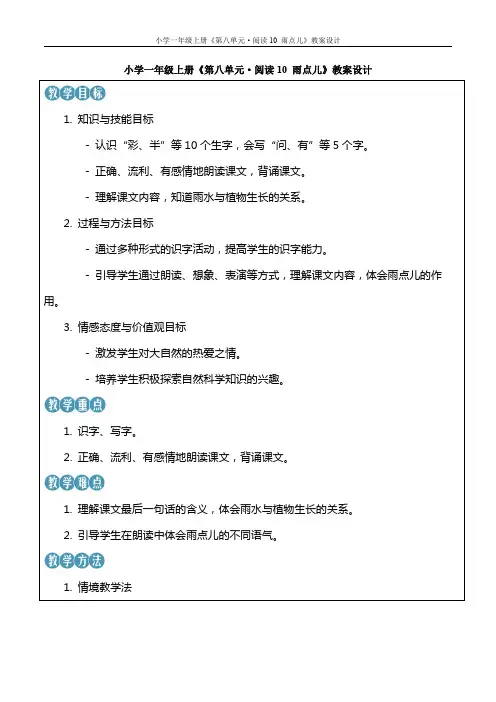 小学一年级上册《第八单元·阅读 10 雨点儿》教案设计

小学一年级上册《第八单元·阅读 10 雨点儿》教案设计

教学目标

1. 知识与技能目标

- 认识“彩、半”等 10 个生字，会写“问、有”等 5 个字。

- 正确、流利、有感情地朗读课文，背诵课文。

- 理解课文内容，知道雨水与植物生长的关系。

2. 过程与方法目标

- 通过多种形式的识字活动，提高学生的识字能力。

- 引导学生通过朗读、想象、表演等方式，理解课文内容，体会雨点儿的作用。

3. 情感态度与价值观目标

- 激发学生对大自然的热爱之情。

- 培养学生积极探索自然科学知识的兴趣。

教学重点

1. 识字、写字。

2. 正确、流利、有感情地朗读课文，背诵课文。

教学难点

1. 理解课文最后一句话的含义，体会雨水与植物生长的关系。

2. 引导学生在朗读中体会雨点儿的不同语气。

教学方法

1. 情境教学法